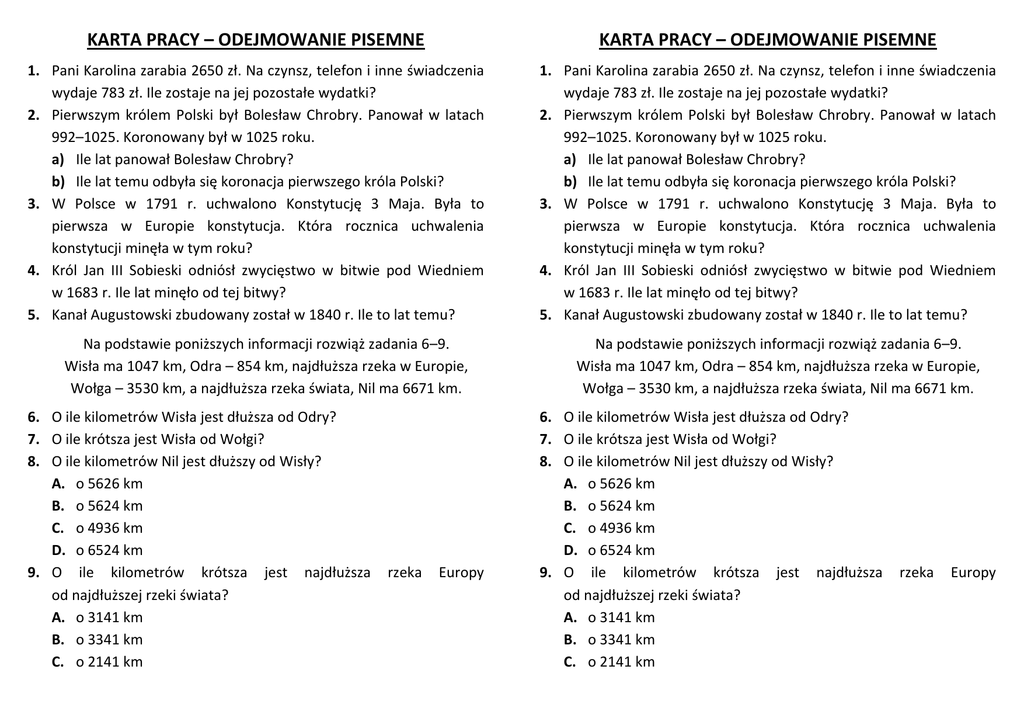 KARTA PRACY – ODEJMOWANIE PISEMNE

1. Pani Karolina zarabia 2650 zł. Na czynsz, telefon i inne świadczenia wydaje 783 zł. Ile zostaje na jej pozostałe wydatki?
2. Pierwszym królem Polski był Bolesław Chrobry. Panował w latach 992–1025. Koronowany był w 1025 roku.
a) Ile lat panował Bolesław Chrobry?
b) Ile lat temu odbyła się koronacja pierwszego króla Polski?
3. W Polsce w 1791 r. uchwalono Konstytucję 3 Maja. Była to pierwsza w Europie konstytucja. Która rocznica uchwalenia konstytucji minęła w tym roku?
4. Król Jan III Sobieski odniósł zwycięstwo w bitwie pod Wiedniem w 1683 r. Ile lat minęło od tej bitwy?
5. Kanał Augustowski zbudowany został w 1840 r. Ile to lat temu?

Na podstawie poniższych informacji rozwiąż zadania 6–9.
Wisła ma 1047 km, Odra – 854 km, najdłuższa rzeka w Europie, Wołga – 3530 km, a najdłuższa rzeka świata, Nil ma 6671 km.

6. O ile kilometrów Wisła jest dłuższa od Odry?
7. O ile krótsza jest Wisła od Wołgi?
8. O ile kilometrów Nil jest dłuższy od Wisły?
A. o 5626 km
B. o 5624 km
C. o 4936 km
D. o 6524 km
9. O ile kilometrów krótsza jest najdłuższa rzeka Europy od najdłuższej rzeki świata?
A. o 3141 km
B. o 3341 km
C. o 2141 km

KARTA PRACY – ODEJMOWANIE PISEMNE

1. Pani Karolina zarabia 2650 zł. Na czynsz, telefon i inne świadczenia wydaje 783 zł. Ile zostaje na jej pozostałe wydatki?
2. Pierwszym królem Polski był Bolesław Chrobry. Panował w latach 992–1025. Koronowany był w 1025 roku.
a) Ile lat panował Bolesław Chrobry?
b) Ile lat temu odbyła się koronacja pierwszego króla Polski?
3. W Polsce w 1791 r. uchwalono Konstytucję 3 Maja. Była to pierwsza w Europie konstytucja. Która rocznica uchwalenia konstytucji minęła w tym roku?
4. Król Jan III Sobieski odniósł zwycięstwo w bitwie pod Wiedniem w 1683 r. Ile lat minęło od tej bitwy?
5. Kanał Augustowski zbudowany został w 1840 r. Ile to lat temu?

Na podstawie poniższych informacji rozwiąż zadania 6–9.
Wisła ma 1047 km, Odra – 854 km, najdłuższa rzeka w Europie, Wołga – 3530 km, a najdłuższa rzeka świata, Nil ma 6671 km.

6. O ile kilometrów Wisła jest dłuższa od Odry?
7. O ile krótsza jest Wisła od Wołgi?
8. O ile kilometrów Nil jest dłuższy od Wisły?
A. o 5626 km
B. o 5624 km
C. o 4936 km
D. o 6524 km
9. O ile kilometrów krótsza jest najdłuższa rzeka Europy od najdłuższej rzeki świata?
A. o 3141 km
B. o 3341 km
C. o 2141 km